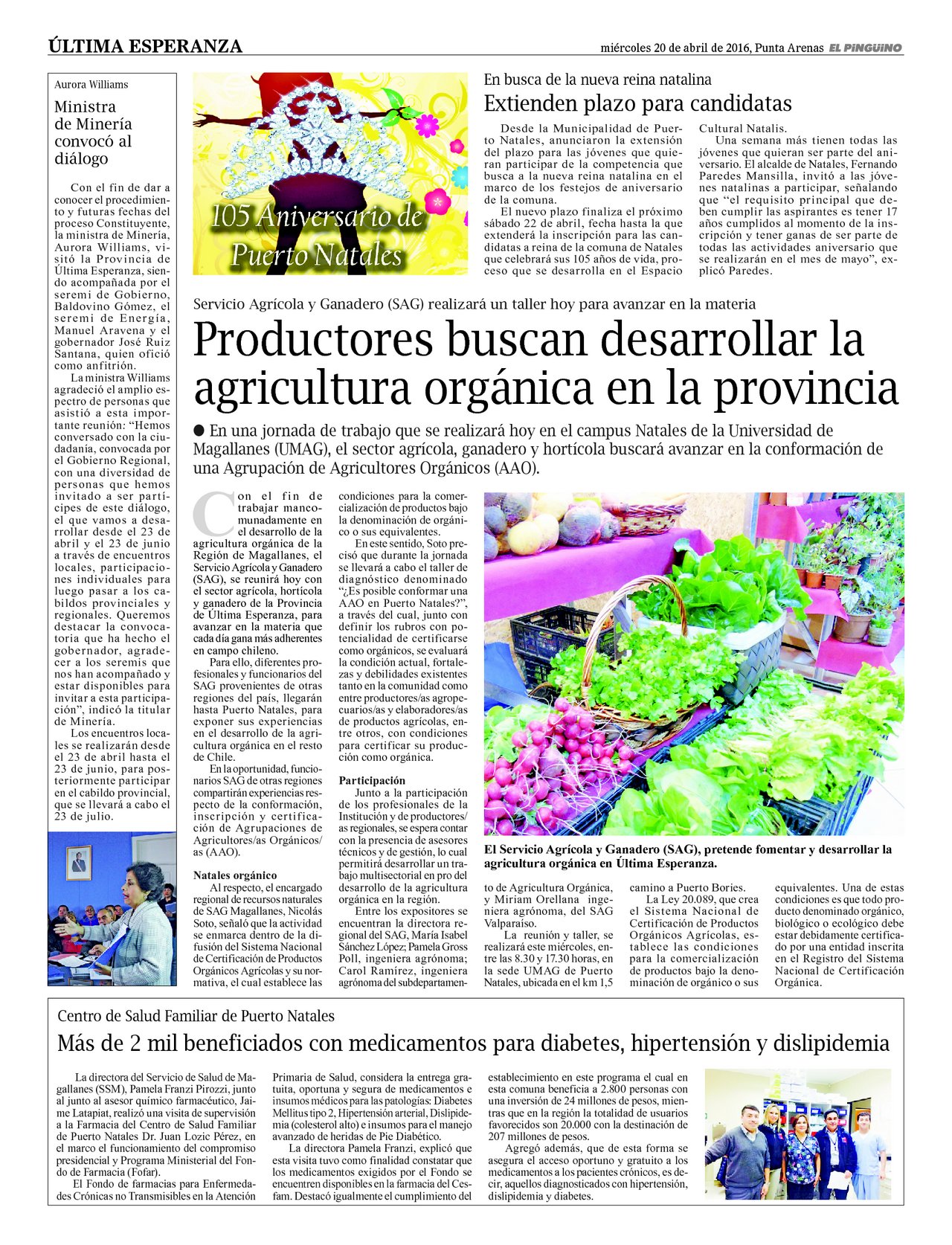 ÚLTIMA ESPERANZA

miércoles 20 de abril de 2016, Punta Arenas EL PINGÜINO

Aurora Williams

Ministra de Minería convocó al diálogo

Con el fin de dar a conocer el procedimiento y futuras fechas del proceso Constituyente, la ministra de Minería, Aurora Williams, visitó la Provincia de Última Esperanza, siendo acompañada por el seremi de Gobierno, Baldovino Gómez, el seremi de Energía, Manuel Aravena y el gobernador José Ruiz Santana, quien ofició como anfitrión.

La ministra Williams agradeció el amplio espectro de personas que asistió a esta importante reunión: "Hemos conversado con la ciudadanía, convocada por el Gobierno Regional, con una diversidad de personas que hemos invitado a ser partícipes de este diálogo, el que vamos a desarrollar desde el 23 de abril y el 23 de junio a través de encuentros locales, participaciones individuales para luego pasar a los cabildos provinciales y regionales. Queremos destacar la convocatoria que ha hecho el gobernador, agradecer a los seremis que nos han acompañado y estar disponibles para invitar a esta participación", indicó la titular de Minería.

Los encuentros locales se realizarán desde el 23 de abril hasta el 23 de junio, para posteriormente participar en el cabildo provincial, que se llevará a cabo el 23 de julio.

105 Aniversario de Puerto Natales

En busca de la nueva reina natalina

Extienden plazo para candidatas

Desde la Municipalidad de Puerto Natales, anunciaron la extensión del plazo para las jóvenes que quieran participar de la competencia que busca a la nueva reina natalina en el marco de los festejos de aniversario de la comuna.

El nuevo plazo finaliza el próximo sábado 22 de abril, fecha hasta la que extenderá la inscripción para las candidatas a reina de la comuna de Natales que celebrará sus 105 años de vida, proceso que se desarrolla en el Espacio Cultural Natalis.

Una semana más tienen todas las jóvenes que quieran ser parte del aniversario. El alcalde de Natales, Fernando Paredes Mansilla, invitó a las jóvenes natalinas a participar, señalando que "el requisito principal que deben cumplir las aspirantes es tener 17 años cumplidos al momento de la inscripción y tener ganas de ser parte de todas las actividades aniversario que se realizarán en el mes de mayo", explicó Paredes.

Servicio Agrícola y Ganadero (SAG) realizará un taller hoy para avanzar en la materia

Productores buscan desarrollar la agricultura orgánica en la provincia

● En una jornada de trabajo que se realizará hoy en el campus Natales de la Universidad de Magallanes (UMAG), el sector agrícola, ganadero y hortícola buscará avanzar en la conformación de una Agrupación de Agricultores Orgánicos (AAO).

Con el fin de trabajar mancomunadamente en el desarrollo de la agricultura orgánica de la Región de Magallanes, el Servicio Agrícola y Ganadero (SAG), se reunirá hoy con el sector agrícola, hortícola y ganadero de la Provincia de Última Esperanza, para avanzar en la materia que cada día gana más adherentes en campo chileno.

Para ello, diferentes profesionales y funcionarios del SAG provenientes de otras regiones del país, llegarán hasta Puerto Natales, para exponer sus experiencias en el desarrollo de la agricultura orgánica en el resto de Chile.

En la oportunidad, funcionarios SAG de otras regiones compartirán experiencias respecto de la conformación, inscripción y certificación de Agrupaciones de Agricultores/as Orgánicos/as (AAO).

Natales orgánico

Al respecto, el encargado regional de recursos naturales de SAG Magallanes, Nicolás Soto, señaló que la actividad se enmarca dentro de la difusión del Sistema Nacional de Certificación de Productos Orgánicos Agrícolas y su normativa, el cual establece las condiciones para la comercialización de productos bajo la denominación de orgánico o sus equivalentes.

En este sentido, Soto precisó que durante la jornada se llevará a cabo el taller de diagnóstico denominado "¿Es posible conformar una AAO en Puerto Natales?", a través del cual, junto con definir los rubros con potencialidad de certificarse como orgánicos, se evaluará la condición actual, fortalezas y debilidades existentes tanto en la comunidad como entre productores/as agropecuarios/as y elaboradores/as de productos agrícolas, entre otros, con condiciones para certificar su producción como orgánica.

Participación

Junto a la participación de los profesionales de la Institución y de productores/as regionales, se espera contar con la presencia de asesores técnicos y de gestión, lo cual permitirá desarrollar un trabajo multisectorial en pro del desarrollo de la agricultura orgánica en la región.

Entre los expositores se encuentran la directora regional del SAG, María Isabel Sánchez López; Pamela Gross Poll, ingeniera agrónoma; Carol Ramírez, ingeniera agrónoma del subdepartamento de Agricultura Orgánica, y Miriam Orellana ingeniera agrónoma, del SAG Valparaíso.

La reunión y taller, se realizará este miércoles, entre las 8.30 y 17.30 horas, en la sede UMAG de Puerto Natales, ubicada en el km 1,5 camino a Puerto Bories.

La Ley 20.089, que crea el Sistema Nacional de Certificación de Productos Orgánicos Agrícolas, establece las condiciones para la comercialización de productos bajo la denominación de orgánico o sus equivalentes. Una de estas condiciones es que todo producto denominado orgánico, biológico o ecológico debe estar debidamente certificado por una entidad inscrita en el Registro del Sistema Nacional de Certificación Orgánica.

El Servicio Agrícola y Ganadero (SAG), pretende fomentar y desarrollar la agricultura orgánica en Última Esperanza.

Centro de Salud Familiar de Puerto Natales

Más de 2 mil beneficiados con medicamentos para diabetes, hipertensión y dislipidemia

La directora del Servicio de Salud de Magallanes (SSM), Pamela Franzi Pirozzi, junto al junto al asesor químico farmacéutico, Jaime Latapiat, realizó una visita de supervisión a la Farmacia del Centro de Salud Familiar de Puerto Natales Dr. Juan Lozic Pérez, en el marco el funcionamiento del compromiso presidencial y Programa Ministerial del Fondo de Farmacia (Fofar).

El Fondo de farmacias para Enfermedades Crónicas no Transmisibles en la Atención Primaria de Salud, considera la entrega gratuita, oportuna y segura de medicamentos e insumos médicos para las patologías: Diabetes Mellitus tipo 2, Hipertensión arterial, Dislipidemia (colesterol alto) e insumos para el manejo avanzado de heridas de Pie Diabético.

La directora Pamela Franzi, explicó que esta visita tuvo como finalidad constatar que los medicamentos exigidos por el Fondo se encuentren disponibles en la farmacia del Cesfam. Destacó igualmente el cumplimiento del establecimiento en este programa el cual en esta comuna beneficia a 2.800 personas con una inversión de 24 millones de pesos, mientras que en la región la totalidad de usuarios favorecidos son 20.000 con la destinación de 207 millones de pesos.

Agregó además, que de esta forma se asegura el acceso oportuno y gratuito a los medicamentos a los pacientes crónicos, es decir, aquellos diagnosticados con hipertensión, dislipidemia y diabetes.